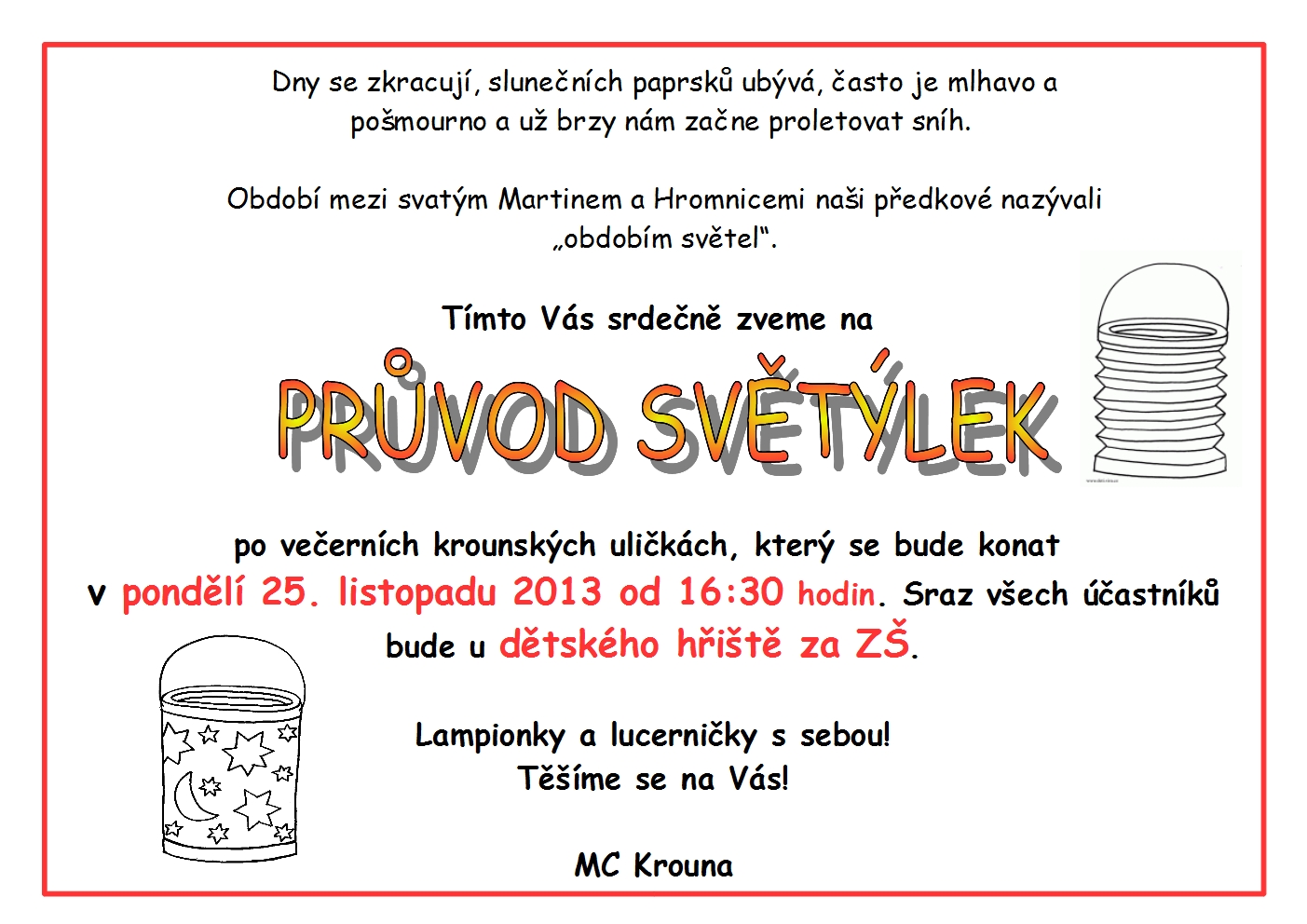 Dny se zkracují, slunečních paprsků ubývá, často je mlhavo a pošmourno a už brzy nám začne proletovat sníh.

Období mezi svatým Martinem a Hromnicemi naši předkové nazývali „obdobím světel“.

Tímto Vás srdečně zveme na

PRŮVOD SVĚTÝLEK

po večerních krounských uličkách, který se bude konat v pondělí 25. listopadu 2013 od 16:30 hodin. Sraz všech účastníků bude u dětského hřiště za ZŠ.

Lampionky a lucerničky s sebou!
Těšíme se na Vás!

MC Krouna